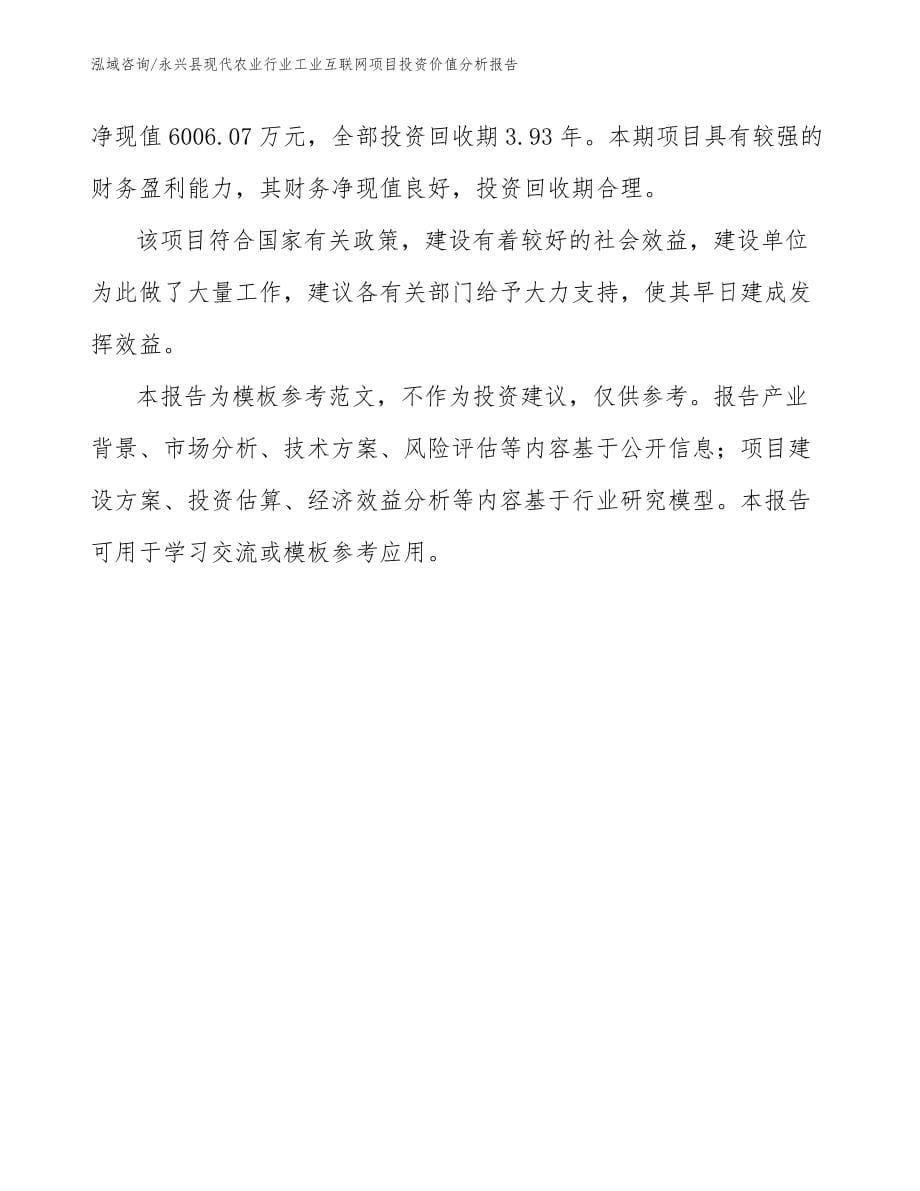 泓域咨询/永兴县现代农业行业工业互联网项目投资价值分析报告

净现值6006.07万元，全部投资回收期3.93年。本期项目具有较强的财务盈利能力，其财务净现值良好，投资回收期合理。

该项目符合国家有关政策，建设有着较好的社会效益，建设单位为此做了大量工作，建议各有关部门给予大力支持，使其早日建成发挥效益。

本报告为模板参考范文，不作为投资建议，仅供参考。报告产业背景、市场分析、技术方案、风险评估等内容基于公开信息；项目建设方案、投资估算、经济效益分析等内容基于行业研究模型。本报告可用于学习交流或模板参考应用。